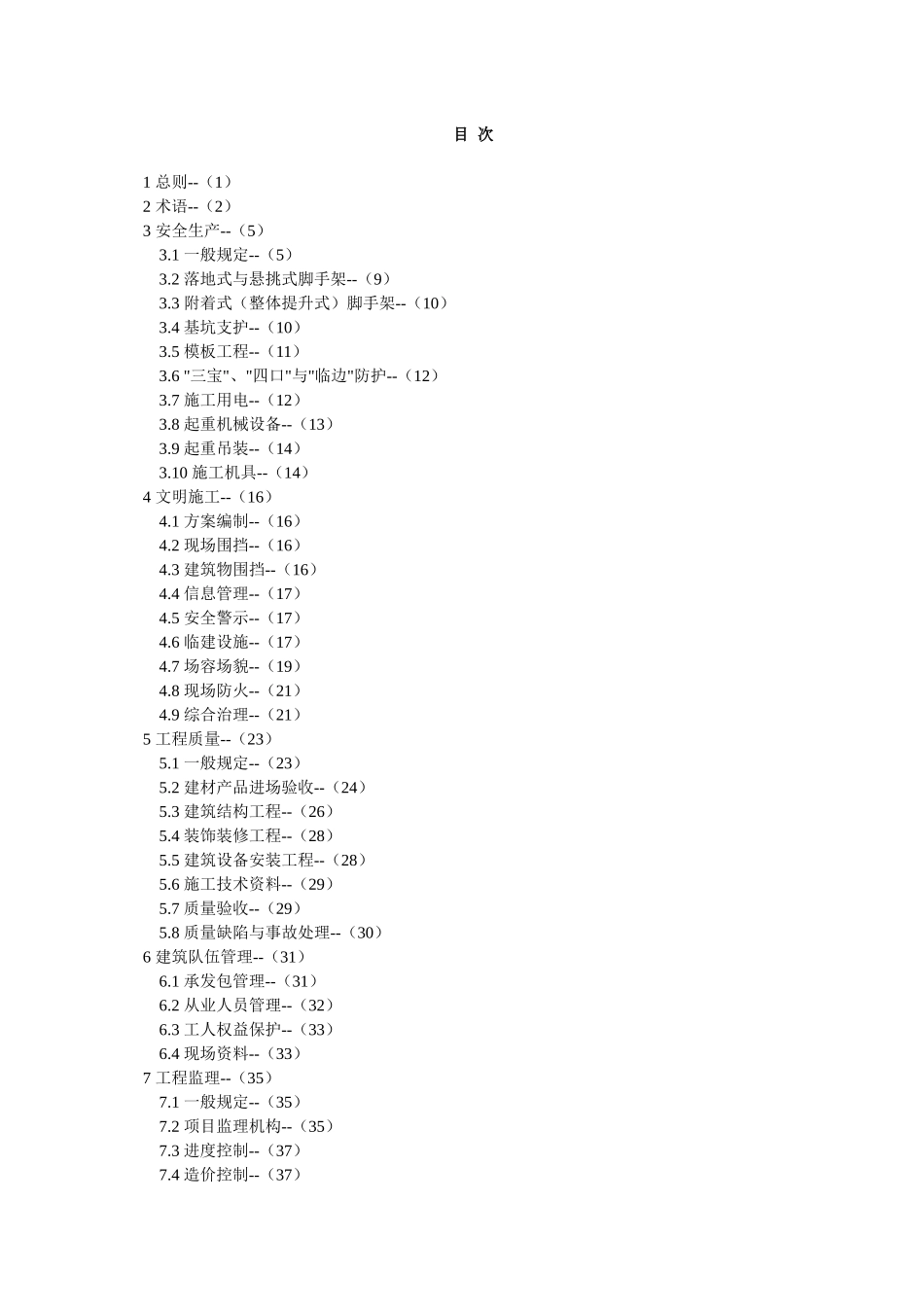 目 次

1 总则--（1）
2 术语--（2）
3 安全生产--（5）
3.1 一般规定--（5）
3.2 落地式与悬挑式脚手架--（9）
3.3 附着式（整体提升式）脚手架--（10）
3.4 基坑支护--（10）
3.5 模板工程--（11）
3.6 "三宝"、"四口"与"临边"防护--（12）
3.7 施工用电--（12）
3.8 起重机械设备--（13）
3.9 起重吊装--（14）
3.10 施工机具--（14）
4 文明施工--（16）
4.1 方案编制--（16）
4.2 现场围挡--（16）
4.3 建筑物围挡--（16）
4.4 信息管理--（17）
4.5 安全警示--（17）
4.6 临建设施--（17）
4.7 场容场貌--（19）
4.8 现场防火--（21）
4.9 综合治理--（21）
5 工程质量--（23）
5.1 一般规定--（23）
5.2 建材产品进场验收--（24）
5.3 建筑结构工程--（26）
5.4 装饰装修工程--（28）
5.5 建筑设备安装工程--（28）
5.6 施工技术资料--（29）
5.7 质量验收--（29）
5.8 质量缺陷与事故处理--（30）
6 建筑队伍管理--（31）
6.1 承发包管理--（31）
6.2 从业人员管理--（32）
6.3 工人权益保护--（33）
6.4 现场资料--（33）
7 工程监理--（35）
7.1 一般规定--（35）
7.2 项目监理机构--（35）
7.3 进度控制--（37）
7.4 造价控制--（37）